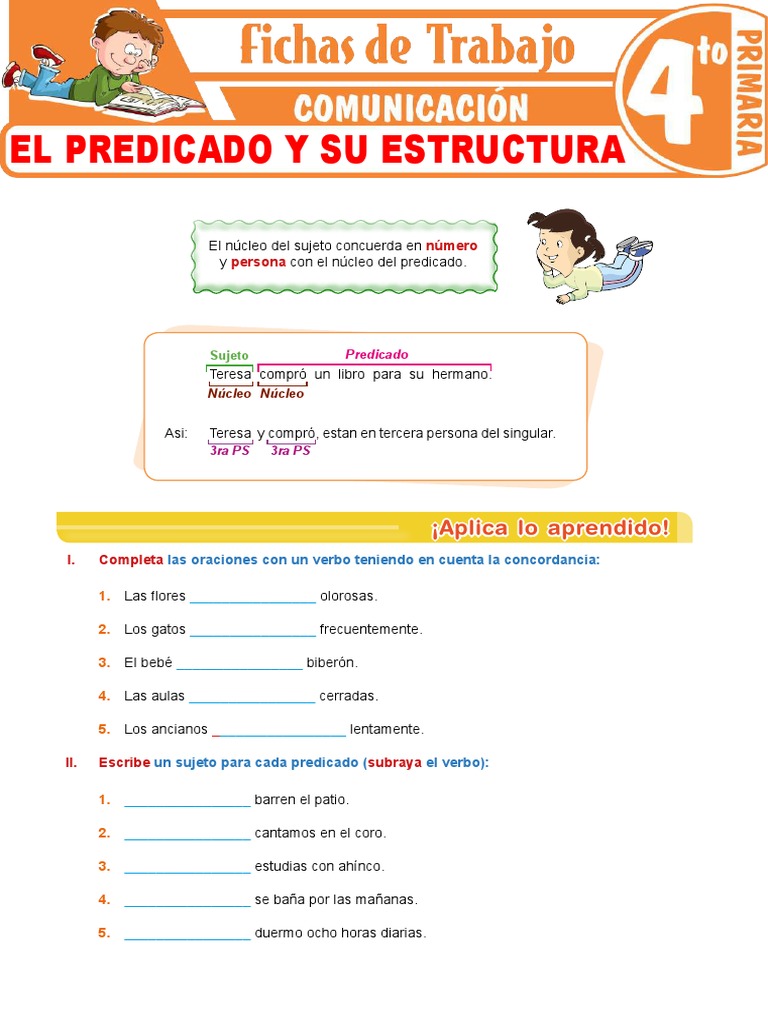 Fichas de Trabajo
COMUNICACIÓN
4to PRIMARIA
EL PREDICADO Y SU ESTRUCTURA

El núcleo del sujeto concuerda en número y persona con el núcleo del predicado.

Sujeto Predicado
Teresa compró un libro para su hermano.
Núcleo Núcleo

Asi: Teresa y compró, estan en tercera persona del singular.
3ra PS 3ra PS

¡Aplica lo aprendido!

I. Completa las oraciones con un verbo teniendo en cuenta la concordancia:

1. Las flores ________________ olorosas.
2. Los gatos ________________ frecuentemente.
3. El bebé ________________ biberón.
4. Las aulas ________________ cerradas.
5. Los ancianos ________________ lentamente.

II. Escribe un sujeto para cada predicado (subraya el verbo):

1. ________________ barren el patio.
2. ________________ cantamos en el coro.
3. ________________ estudias con ahínco.
4. ________________ se baña por las mañanas.
5. ________________ duermo ocho horas diarias.